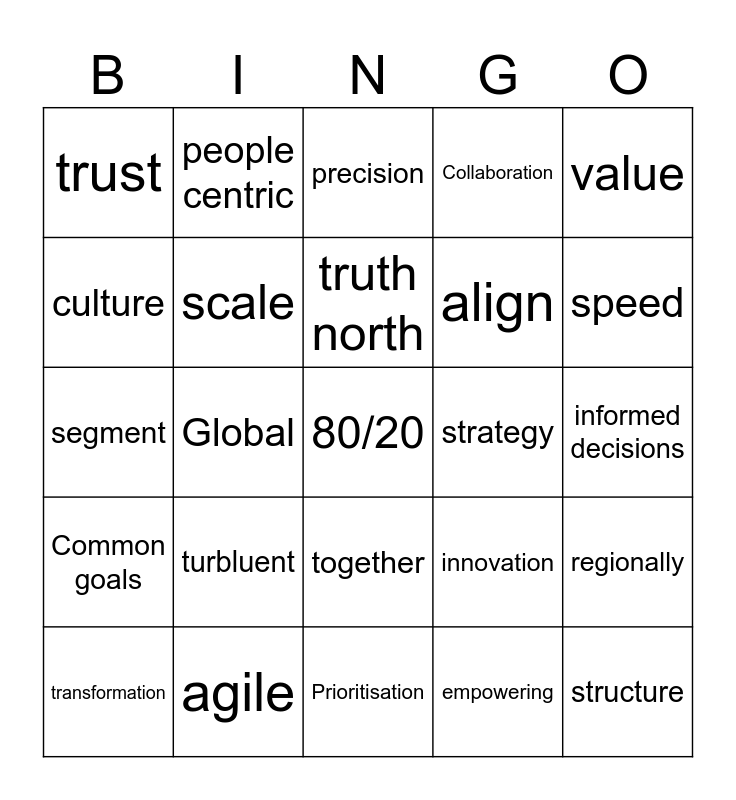 | B | I | N | G | O |
|---|---|---|---|---|
| trust | people centric | precision | Collaboration | value |
| culture | scale | truth north | align | speed |
| segment | Global | 80/20 | strategy | informed decisions |
| Common goals | turbluent | together | innovation | regionally |
| transformation | agile | Prioritisation | empowering | structure |